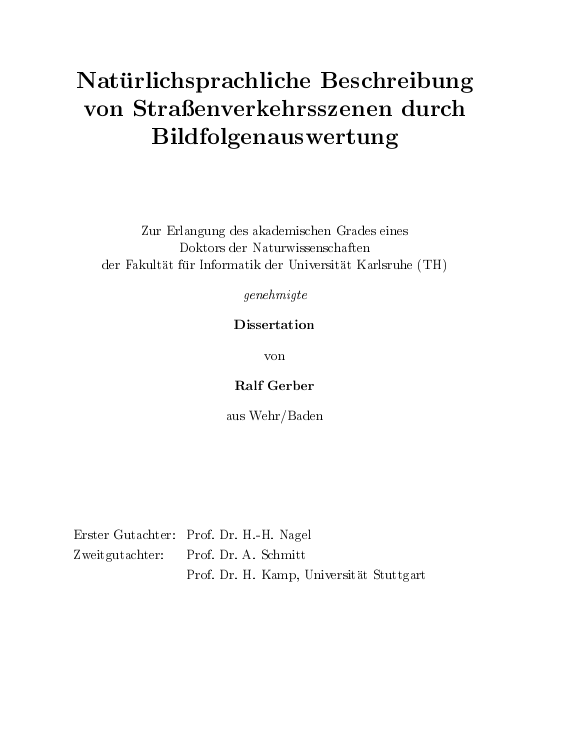 Natürlichsprachliche Beschreibung von Straßenverkehrsszenen durch Bildfolgenauswertung

Zur Erlangung des akademischen Grades eines
Doktors der Naturwissenschaften
der Fakultät für Informatik der Universität Karlsruhe (TH)

genehmigte

Dissertation

von

Ralf Gerber

aus Wehr/Baden

Erster Gutachter: Prof. Dr. H.-H. Nagel
Zweitgutachter: Prof. Dr. A. Schmitt
Prof. Dr. H. Kamp, Universität Stuttgart